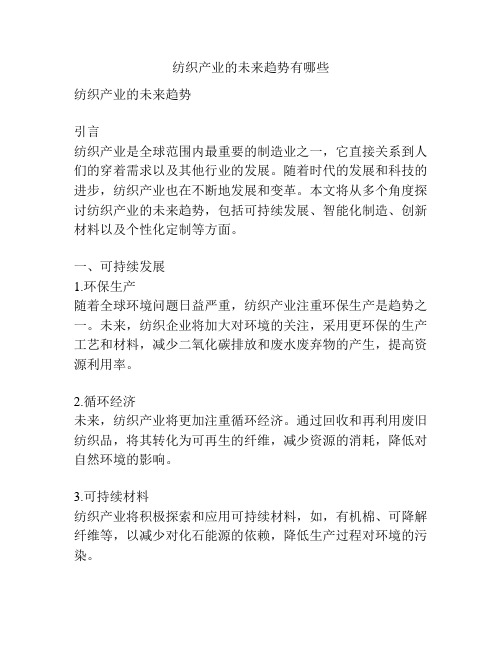 纺织产业的未来趋势有哪些

纺织产业的未来趋势

引言
纺织产业是全球范围内最重要的制造业之一，它直接关系到人们的穿着需求以及其他行业的发展。随着时代的发展和科技的进步，纺织产业也在不断地发展和变革。本文将从多个角度探讨纺织产业的未来趋势，包括可持续发展、智能化制造、创新材料以及个性化定制等方面。

一、可持续发展
1.环保生产
随着全球环境问题日益严重，纺织产业注重环保生产是趋势之一。未来，纺织企业将加大对环境的关注，采用更环保的生产工艺和材料，减少二氧化碳排放和废水废弃物的产生，提高资源利用率。

2.循环经济
未来，纺织产业将更加注重循环经济。通过回收和再利用废旧纺织品，将其转化为可再生的纤维，减少资源的消耗，降低对自然环境的影响。

3.可持续材料
纺织产业将积极探索和应用可持续材料，如，有机棉、可降解纤维等，以减少对化石能源的依赖，降低生产过程对环境的污染。